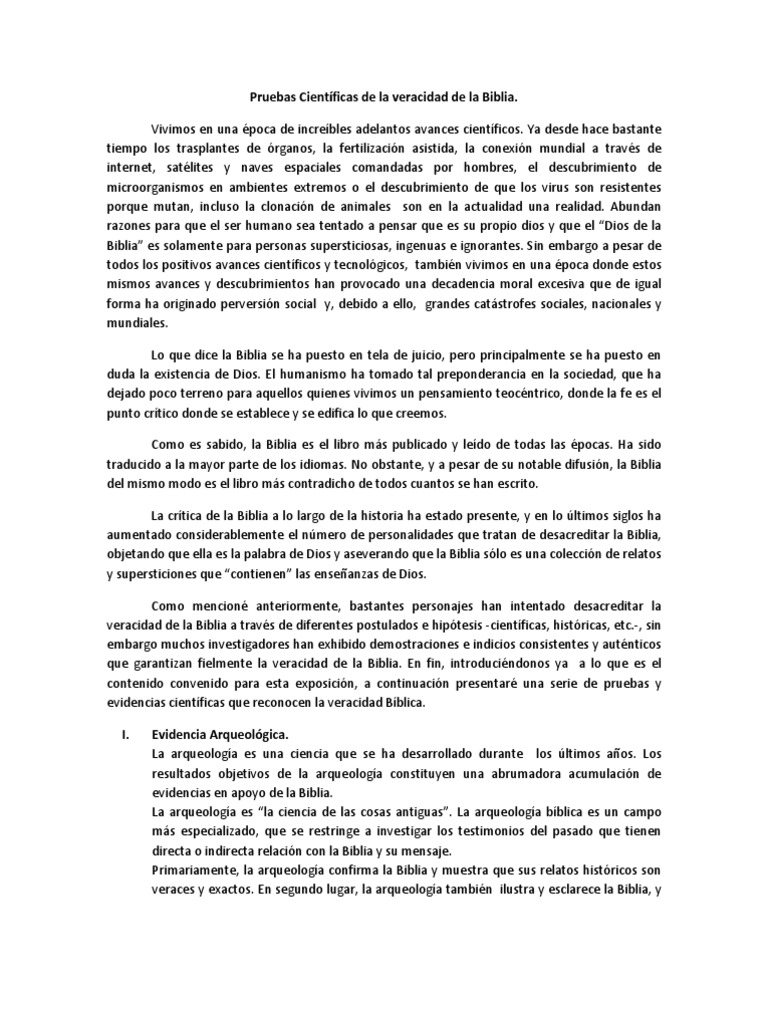 Pruebas Científicas de la veracidad de la Biblia.

Vivimos en una época de increíbles adelantos avances científicos. Ya desde hace bastante tiempo los trasplantes de órganos, la fertilización asistida, la conexión mundial a través de internet, satélites y naves espaciales comandadas por hombres, el descubrimiento de microorganismos en ambientes extremos o el descubrimiento de que los virus son resistentes porque mutan, incluso la clonación de animales son en la actualidad una realidad. Abundan razones para que el ser humano sea tentado a pensar que es su propio dios y que el "Dios de la Biblia" es solamente para personas supersticiosas, ingenuas e ignorantes. Sin embargo a pesar de todos los positivos avances científicos y tecnológicos, también vivimos en una época donde estos mismos avances y descubrimientos han provocado una decadencia moral excesiva que de igual forma ha originado perversión social y, debido a ello, grandes catástrofes sociales, nacionales y mundiales.

Lo que dice la Biblia se ha puesto en tela de juicio, pero principalmente se ha puesto en duda la existencia de Dios. El humanismo ha tomado tal preponderancia en la sociedad, que ha dejado poco terreno para aquellos quienes vivimos un pensamiento teocéntrico, donde la fe es el punto crítico donde se establece y se edifica lo que creemos.

Como es sabido, la Biblia es el libro más publicado y leído de todas las épocas. Ha sido traducido a la mayor parte de los idiomas. No obstante, y a pesar de su notable difusión, la Biblia del mismo modo es el libro más contradicho de todos cuantos se han escrito.

La crítica de la Biblia a lo largo de la historia ha estado presente, y en lo últimos siglos ha aumentado considerablemente el número de personalidades que tratan de desacreditar la Biblia, objetando que ella es la palabra de Dios y aseverando que la Biblia sólo es una colección de relatos y supersticiones que "contienen" las enseñanzas de Dios.

Como mencioné anteriormente, bastantes personajes han intentado desacreditar la veracidad de la Biblia a través de diferentes postulados e hipótesis -científicas, históricas, etc.-, sin embargo muchos investigadores han exhibido demostraciones e indicios consistentes y auténticos que garantizan fielmente la veracidad de la Biblia. En fin, introduciéndonos ya a lo que es el contenido convenido para esta exposición, a continuación presentaré una serie de pruebas y evidencias científicas que reconocen la veracidad Bíblica.

I. Evidencia Arqueológica.
La arqueología es una ciencia que se ha desarrollado durante los últimos años. Los resultados objetivos de la arqueología constituyen una abrumadora acumulación de evidencias en apoyo de la Biblia.
La arqueología es "la ciencia de las cosas antiguas". La arqueología bíblica es un campo más especializado, que se restringe a investigar los testimonios del pasado que tienen directa o indirecta relación con la Biblia y su mensaje.
Primariamente, la arqueología confirma la Biblia y muestra que sus relatos históricos son veraces y exactos. En segundo lugar, la arqueología también ilustra y esclarece la Biblia, y